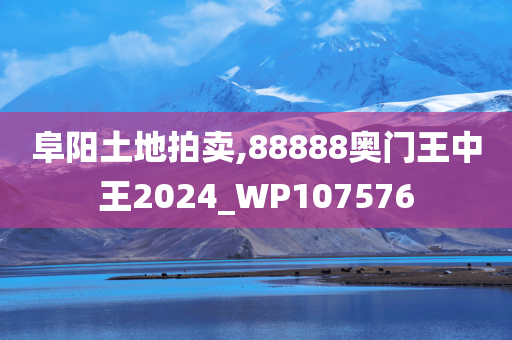 阜阳土地拍卖,88888奥门王中王2024_WP107576